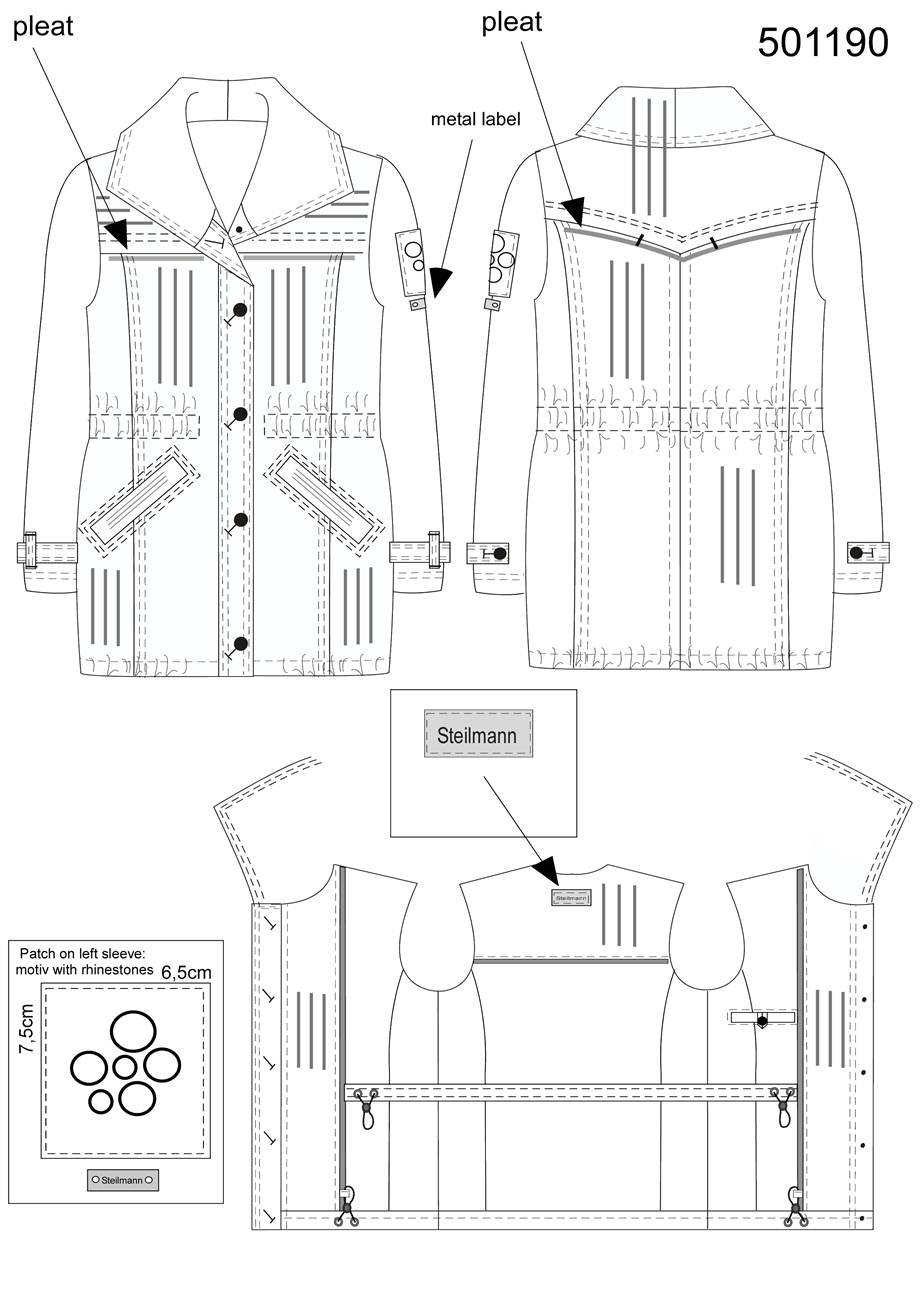 pleat

pleat

501190

metal label

Steilmann

Steilmann

Patch on left sleeve: motiv with rhinestones

6,5cm

7,5cm

Steilmann